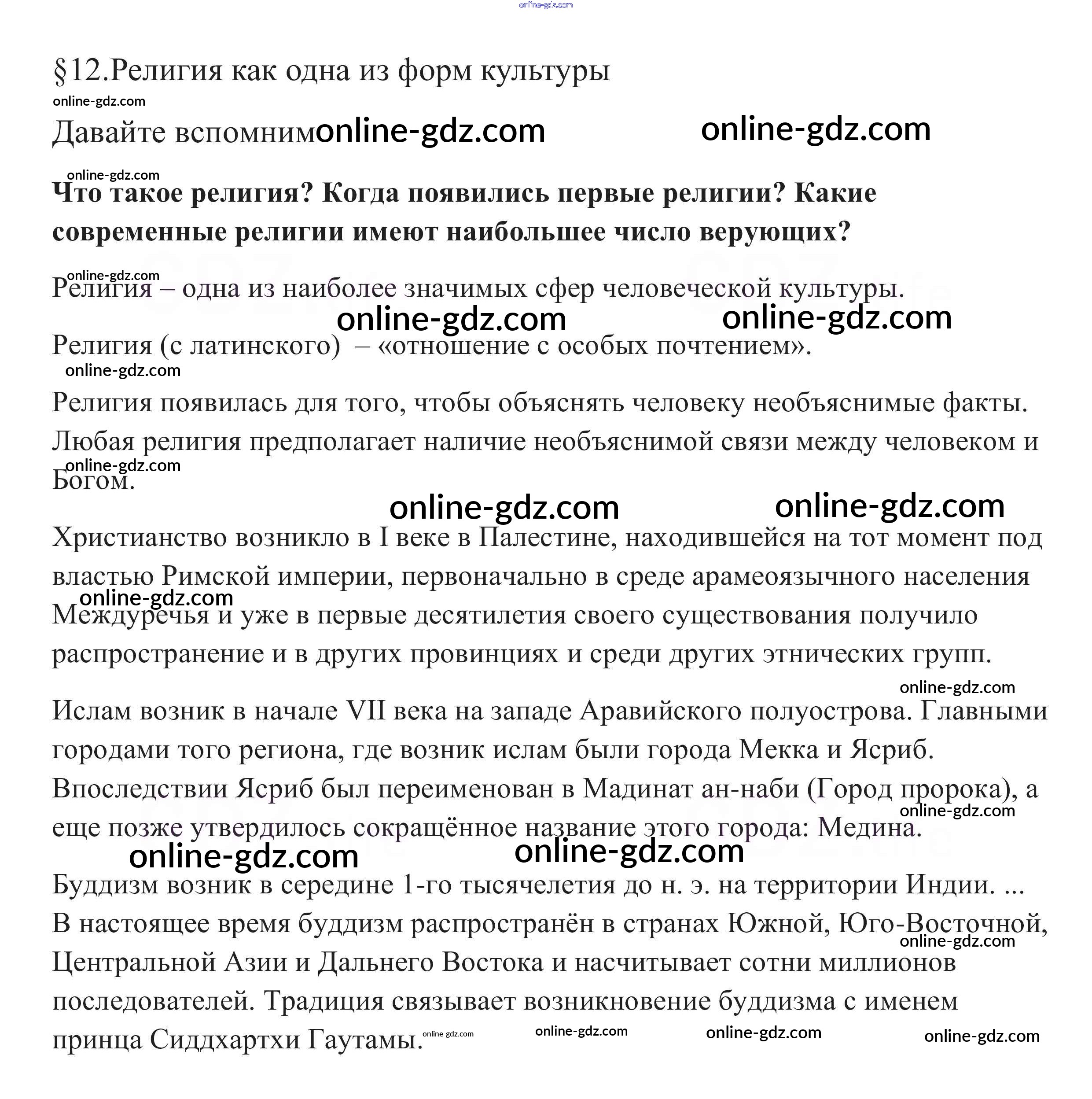 §12.Религия как одна из форм культуры

Давайте вспомним

Что такое религия? Когда появились первые религии? Какие современные религии имеют наибольшее число верующих?

Религия – одна из наиболее значимых сфер человеческой культуры.

Религия (с латинского) – «отношение с особых почтением».

Религия появилась для того, чтобы объяснять человеку необъяснимые факты. Любая религия предполагает наличие необъяснимой связи между человеком и Богом.

Христианство возникло в I веке в Палестине, находившейся на тот момент под властью Римской империи, первоначально в среде арамеоязычного населения Междуречья и уже в первые десятилетия своего существования получило распространение и в других провинциях и среди других этнических групп.

Ислам возник в начале VII века на западе Аравийского полуострова. Главными городами того региона, где возник ислам были города Мекка и Ясриб. Впоследствии Ясриб был переименован в Мадинат ан-наби (Город пророка), а еще позже утвердилось сокращённое название этого города: Медина.

Буддизм возник в середине 1-го тысячелетия до н. э. на территории Индии. ... В настоящее время буддизм распространён в странах Южной, Юго-Восточной, Центральной Азии и Дальнего Востока и насчитывает сотни миллионов последователей. Традиция связывает возникновение буддизма с именем принца Сиддхартхи Гаутамы.

online-gdz.com